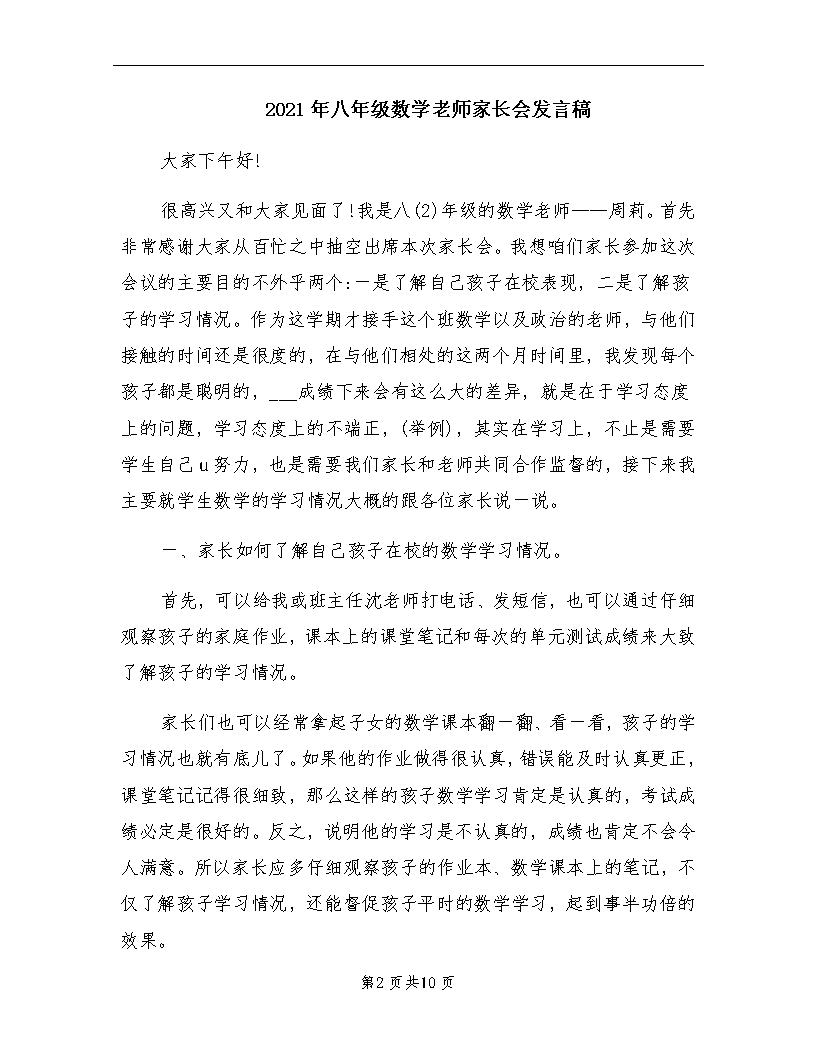 2021年八年级数学老师家长会发言稿

大家下午好!

很高兴又和大家见面了!我是八(2)年级的数学老师——周莉。首先非常感谢大家从百忙之中抽空出席本次家长会。我想咱们家长参加这次会议的主要目的不外乎两个:一是了解自己孩子在校表现，二是了解孩子的学习情况。作为这学期才接手这个班数学以及政治的老师，与他们接触的时间还是很度的，在与他们相处的这两个月时间里，我发现每个孩子都是聪明的，___成绩下来会有这么大的差异，就是在于学习态度上的问题，学习态度上的不端正，(举例)，其实在学习上，不止是需要学生自己u努力，也是需要我们家长和老师共同合作监督的，接下来我主要就学生数学的学习情况大概的跟各位家长说一说。

一、家长如何了解自己孩子在校的数学学习情况。

首先，可以给我或班主任沈老师打电话、发短信，也可以通过仔细观察孩子的家庭作业，课本上的课堂笔记和每次的单元测试成绩来大致了解孩子的学习情况。

家长们也可以经常拿起子女的数学课本翻一翻、看一看，孩子的学习情况也就有底儿了。如果他的作业做得很认真，错误能及时认真更正，课堂笔记记得很细致，那么这样的孩子数学学习肯定是认真的，考试成绩必定是很好的。反之，说明他的学习是不认真的，成绩也肯定不会令人满意。所以家长应多仔细观察孩子的作业本、数学课本上的笔记，不仅了解孩子学习情况，还能督促孩子平时的数学学习，起到事半功倍的效果。

第2页共10页